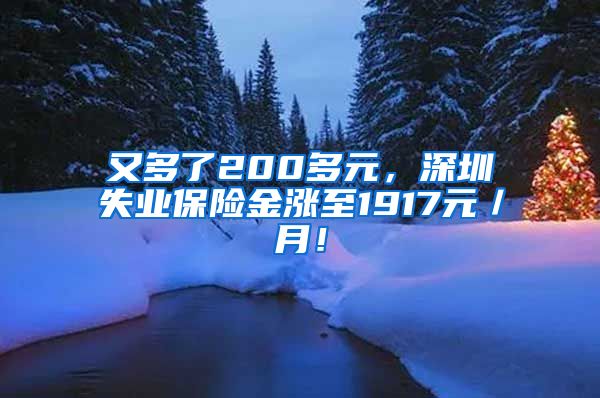 又多了200多元，深圳失业保险金涨至1917元/月！